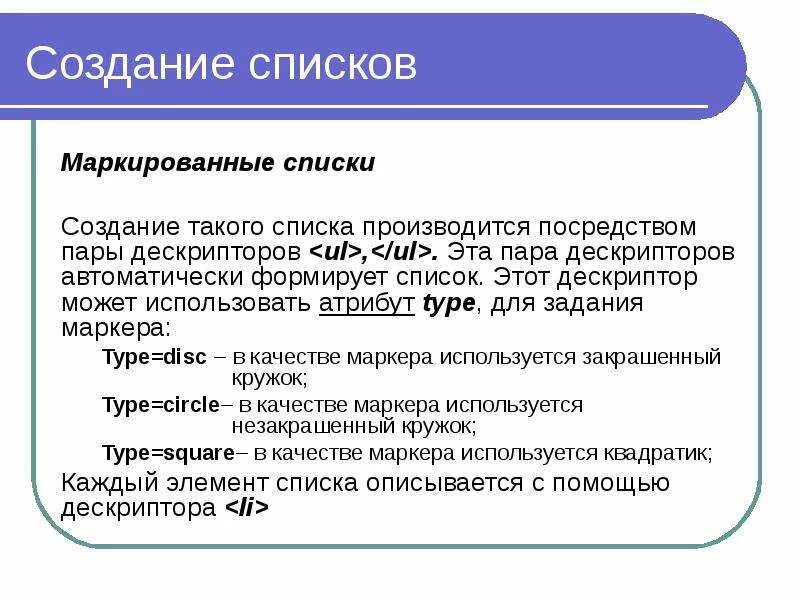 Создание списков

Маркированные списки

Создание такого списка производится посредством пары дескрипторов <ul>,</ul>. Эта пара дескрипторов автоматически формирует список. Этот дескриптор может использовать атрибут type, для задания маркера:

Type=disc – в качестве маркера используется закрашенный кружок;

Type=circle– в качестве маркера используется незакрашенный кружок;

Type=square– в качестве маркера используется квадратик;

Каждый элемент списка описывается с помощью дескриптора <li>